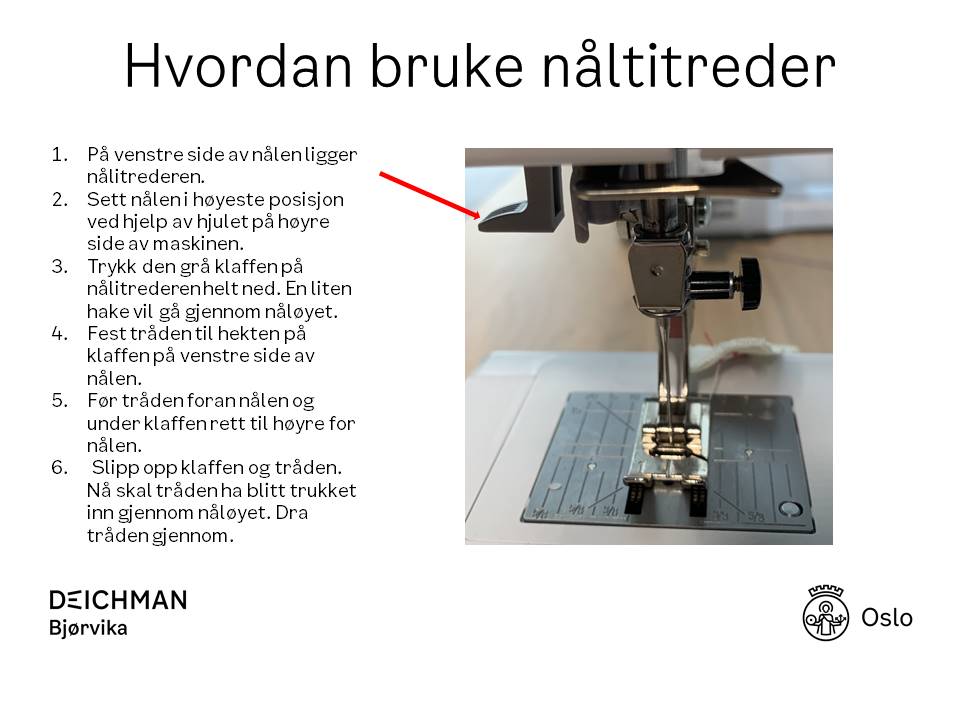 Hvordan bruke nåltitreder

1. På venstre side av nålen ligger nålitrederen.
2. Sett nålen i høyeste posisjon ved hjelp av hjulet på høyre side av maskinen.
3. Trykk den grå klaffen på nålitrederen helt ned. En liten hake vil gå gjennom nåløyet.
4. Fest tråden til hekten på klaffen på venstre side av nålen.
5. Før tråden foran nålen og under klaffen rett til høyre for nålen.
6. Slipp opp klaffen og tråden. Nå skal tråden ha blitt trukket inn gjennom nåløyet. Dra tråden gjennom.

DEICHMAN
Bjørvika

Oslo